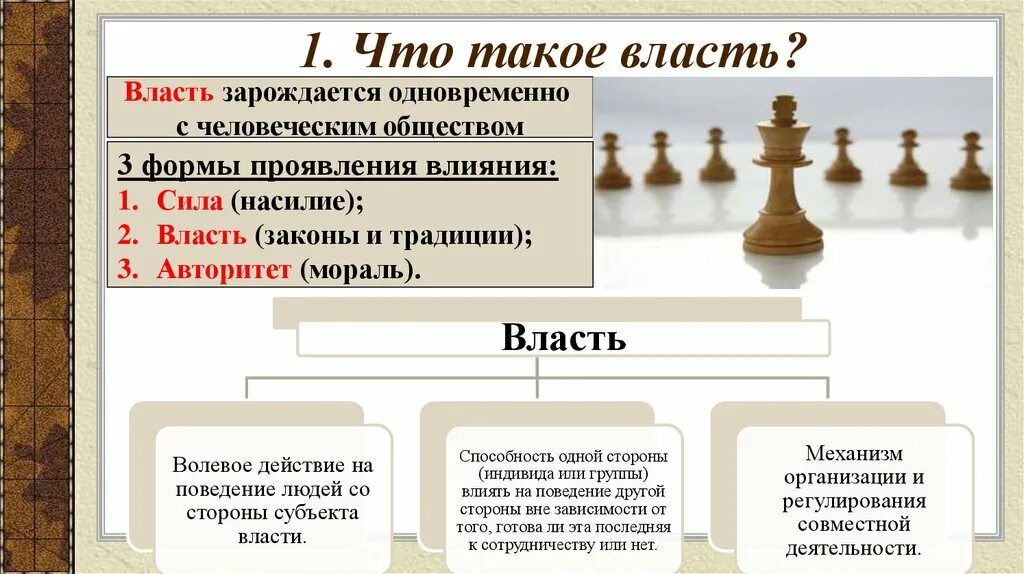 1. Что такое власть?

Власть зарождается одновременно с человеческим обществом

3 формы проявления влияния:
1. Сила (насилие);
2. Власть (законы и традиции);
3. Авторитет (мораль).

Власть

Волевое действие на поведение людей со стороны субъекта власти.

Способность одной стороны (индивида или группы) влиять на поведение другой стороны вне зависимости от того, готова ли эта последняя к сотрудничеству или нет.

Механизм организации и регулирования совместной деятельности.